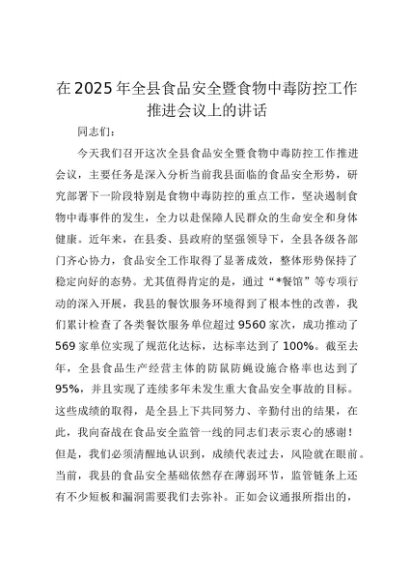 在2025年全县食品安全暨食物中毒防控工作推进会议上的讲话

同志们：

今天我们召开这次全县食品安全暨食物中毒防控工作推进会议，主要任务是深入分析当前我县面临的食品安全形势，研究部署下一阶段特别是食物中毒防控的重点工作，坚决遏制食物中毒事件的发生，全力以赴保障人民群众的生命安全和身体健康。近年来，在县委、县政府的坚强领导下，全县各级各部门齐心协力，食品安全工作取得了显著成效，整体形势保持了稳定向好的态势。尤其值得肯定的是，通过“*餐馆”等专项行动的深入开展，我县的餐饮服务环境得到了根本性的改善，我们累计检查了各类餐饮服务单位超过9560家次，成功推动了569家单位实现了规范化达标，达标率达到了100%。截至去年，全县食品生产经营主体的防鼠防蝇设施合格率也达到了95%，并且实现了连续多年未发生重大食品安全事故的目标。这些成绩的取得，是全县上下共同努力、辛勤付出的结果，在此，我向奋战在食品安全监管一线的同志们表示衷心的感谢！但是，我们必须清醒地认识到，成绩代表过去，风险就在眼前。当前，我县的食品安全基础依然存在薄弱环节，监管链条上还有不少短板和漏洞需要我们去弥补。正如会议通报所指出的，